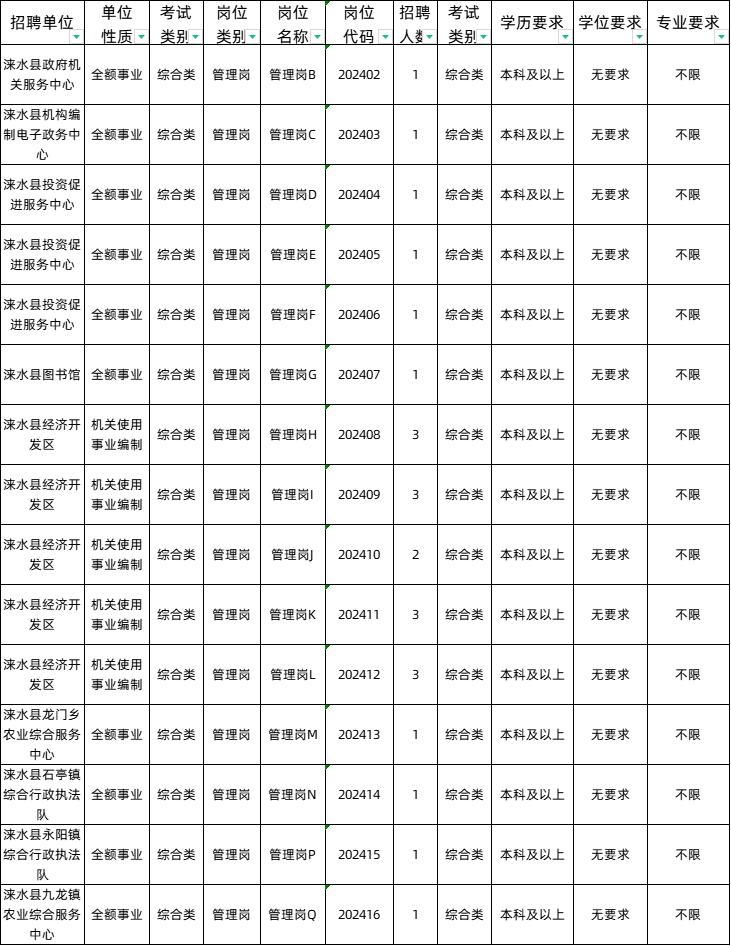 | 招聘单位 | 单位性质 | 考试类别 | 岗位类别 | 岗位名称 | 岗位代码 | 招聘人数 | 考试类别 | 学历要求 | 学位要求 | 专业要求 |
|---|---|---|---|---|---|---|---|---|---|---|
| 涞水县政府机关服务中心 | 全额事业 | 综合类 | 管理岗 | 管理岗B | 202402 | 1 | 综合类 | 本科及以上 | 无要求 | 不限 |
| 涞水县机构编制电子政务中心 | 全额事业 | 综合类 | 管理岗 | 管理岗C | 202403 | 1 | 综合类 | 本科及以上 | 无要求 | 不限 |
| 涞水县投资促进服务中心 | 全额事业 | 综合类 | 管理岗 | 管理岗D | 202404 | 1 | 综合类 | 本科及以上 | 无要求 | 不限 |
| 涞水县投资促进服务中心 | 全额事业 | 综合类 | 管理岗 | 管理岗E | 202405 | 1 | 综合类 | 本科及以上 | 无要求 | 不限 |
| 涞水县投资促进服务中心 | 全额事业 | 综合类 | 管理岗 | 管理岗F | 202406 | 1 | 综合类 | 本科及以上 | 无要求 | 不限 |
| 涞水县图书馆 | 全额事业 | 综合类 | 管理岗 | 管理岗G | 202407 | 1 | 综合类 | 本科及以上 | 无要求 | 不限 |
| 涞水县经济开发区 | 机关使用事业编制 | 综合类 | 管理岗 | 管理岗H | 202408 | 3 | 综合类 | 本科及以上 | 无要求 | 不限 |
| 涞水县经济开发区 | 机关使用事业编制 | 综合类 | 管理岗 | 管理岗I | 202409 | 3 | 综合类 | 本科及以上 | 无要求 | 不限 |
| 涞水县经济开发区 | 机关使用事业编制 | 综合类 | 管理岗 | 管理岗J | 202410 | 2 | 综合类 | 本科及以上 | 无要求 | 不限 |
| 涞水县经济开发区 | 机关使用事业编制 | 综合类 | 管理岗 | 管理岗K | 202411 | 3 | 综合类 | 本科及以上 | 无要求 | 不限 |
| 涞水县经济开发区 | 机关使用事业编制 | 综合类 | 管理岗 | 管理岗L | 202412 | 3 | 综合类 | 本科及以上 | 无要求 | 不限 |
| 涞水县龙门乡农业综合服务中心 | 全额事业 | 综合类 | 管理岗 | 管理岗M | 202413 | 1 | 综合类 | 本科及以上 | 无要求 | 不限 |
| 涞水县石亭镇综合行政执法队 | 全额事业 | 综合类 | 管理岗 | 管理岗N | 202414 | 1 | 综合类 | 本科及以上 | 无要求 | 不限 |
| 涞水县永阳镇综合行政执法队 | 全额事业 | 综合类 | 管理岗 | 管理岗P | 202415 | 1 | 综合类 | 本科及以上 | 无要求 | 不限 |
| 涞水县九龙镇农业综合服务中心 | 全额事业 | 综合类 | 管理岗 | 管理岗Q | 202416 | 1 | 综合类 | 本科及以上 | 无要求 | 不限 |